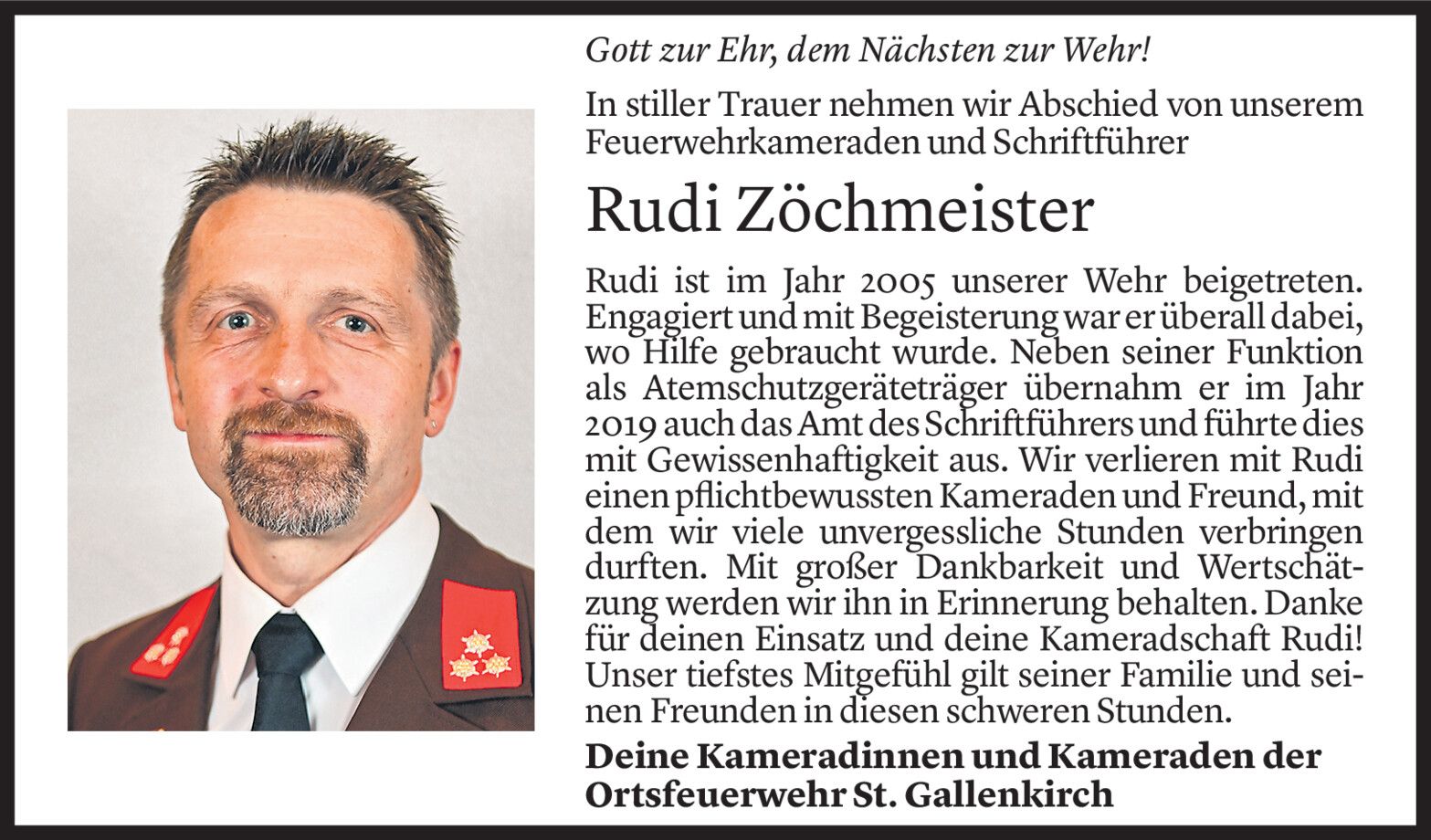 Gott zur Ehr, dem Nächsten zur Wehr!

In stiller Trauer nehmen wir Abschied von unserem Feuerwehrkameraden und Schriftführer

Rudi Zöchmeister

Rudi ist im Jahr 2005 unserer Wehr beigetreten. Engagiert und mit Begeisterung war er überall dabei, wo Hilfe gebraucht wurde. Neben seiner Funktion als Atemschutzgeräteträger übernahm er im Jahr 2019 auch das Amt des Schriftführers und führte dies mit Gewissenhaftigkeit aus. Wir verlieren mit Rudi einen pflichtbewussten Kameraden und Freund, mit dem wir viele unvergessliche Stunden verbringen durften. Mit großer Dankbarkeit und Wertschätzung werden wir ihn in Erinnerung behalten. Danke für deinen Einsatz und deine Kameradschaft Rudi! Unser tiefstes Mitgefühl gilt seiner Familie und seinen Freunden in diesen schweren Stunden.

Deine Kameradinnen und Kameraden der Ortsfeuerwehr St. Gallenkirch